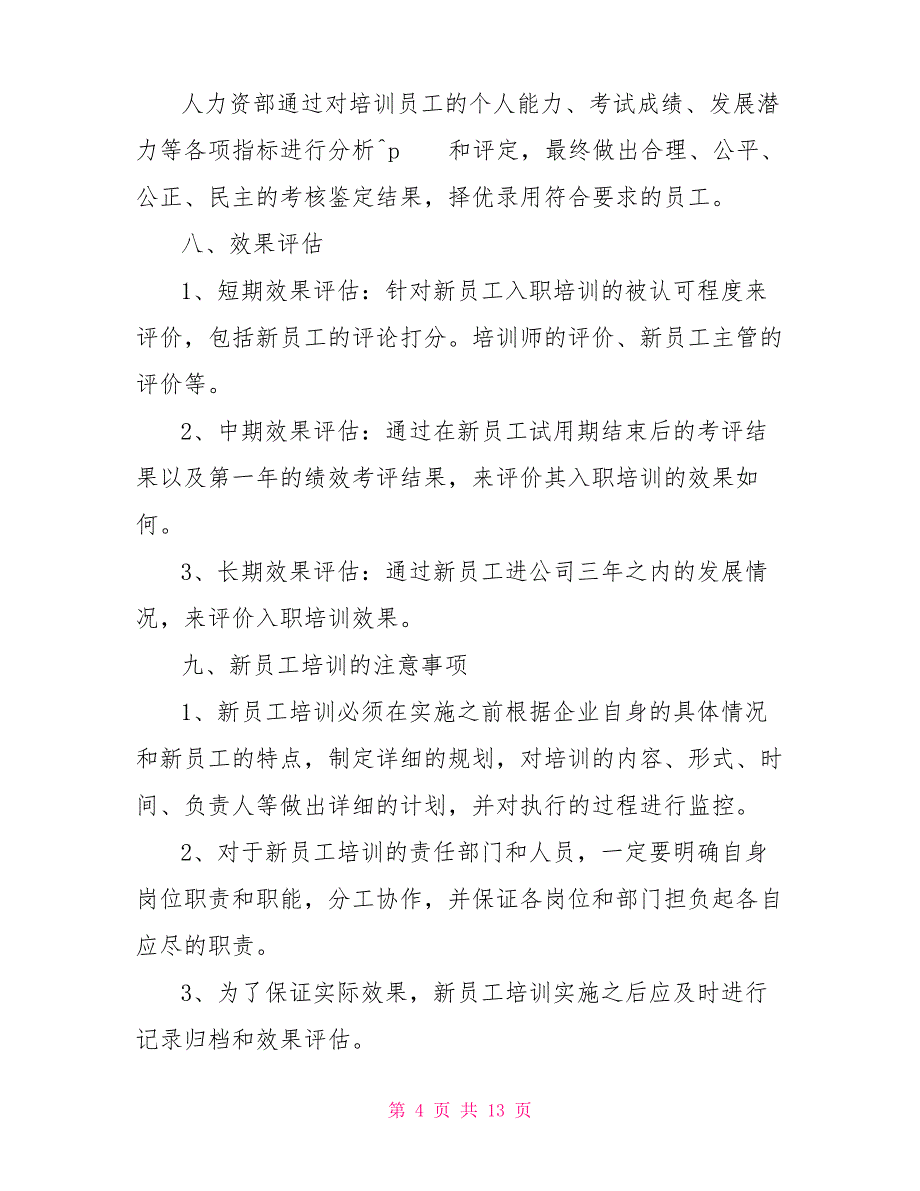 人力资部通过对培训员工的个人能力、考试成绩、发展潜力等各项指标进行分析^p 和评定，最终做出合理、公平、公正、民主的考核鉴定结果，择优录用符合要求的员工。

八、效果评估

1、短期效果评估：针对新员工入职培训的被认可程度来评价，包括新员工的评论打分。培训师的评价、新员工主管的评价等。

2、中期效果评估：通过在新员工试用期结束后的考评结果以及第一年的绩效考评结果，来评价其入职培训的效果如何。

3、长期效果评估：通过新员工进公司三年之内的发展情况，来评价入职培训效果。

九、新员工培训的注意事项

1、新员工培训必须在实施之前根据企业自身的具体情况和新员工的特点，制定详细的规划，对培训的内容、形式、时间、负责人等做出详细的计划，并对执行的过程进行监控。

2、对于新员工培训的责任部门和人员，一定要明确自身岗位职责和职能，分工协作，并保证各岗位和部门担负起各自应尽的职责。

3、为了保证实际效果，新员工培训实施之后应及时进行记录归档和效果评估。

第 4 页 共 13 页